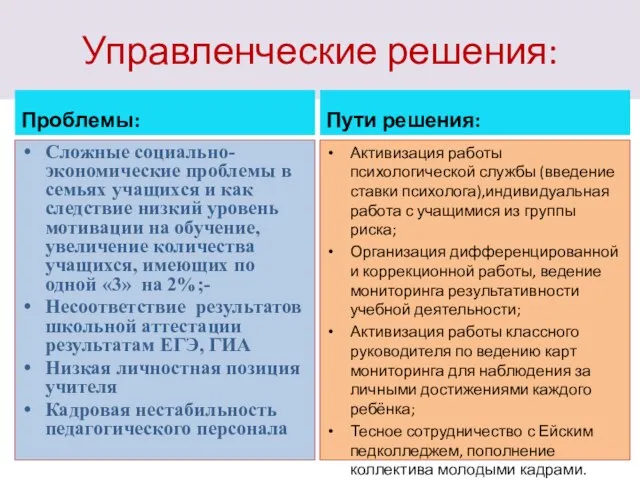 Управленческие решения:

Проблемы:

• Сложные социально-экономические проблемы в семьях учащихся и как следствие низкий уровень мотивации на обучение, увеличение количества учащихся, имеющих по одной «3» на 2%;-
• Несоответствие результатов школьной аттестации результатам ЕГЭ, ГИА
• Низкая личностная позиция учителя
• Кадровая нестабильность педагогического персонала

Пути решения:

• Активизация работы психологической службы (введение ставки психолога),индивидуальная работа с учащимися из группы риска;
• Организация дифференцированной и коррекционной работы, ведение мониторинга результативности учебной деятельности;
• Активизация работы классного руководителя по ведению карт мониторинга для наблюдения за личными достижениями каждого ребёнка;
• Тесное сотрудничество с Ейским педколледжем, пополнение коллектива молодыми кадрами.